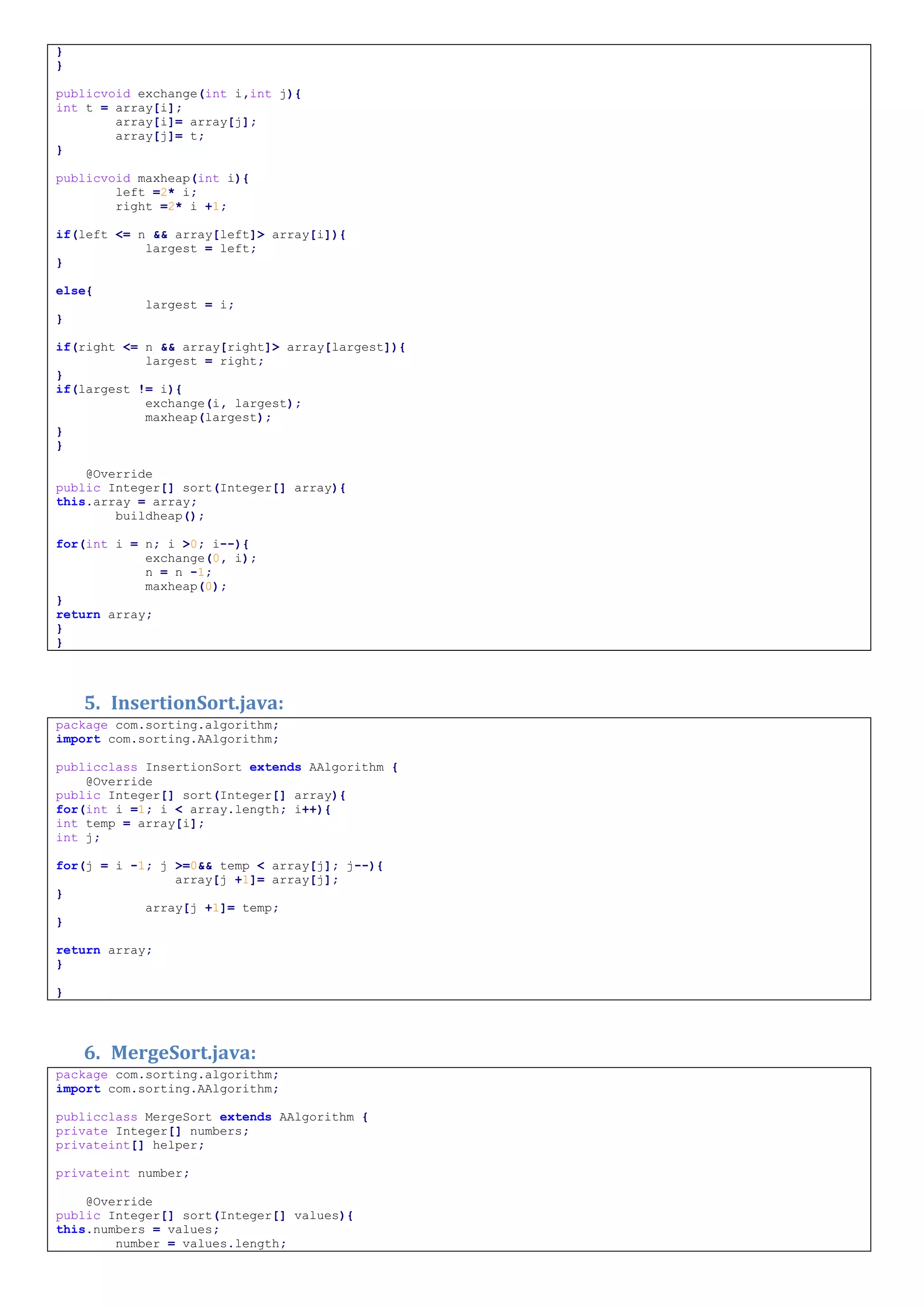 }
}

publicvoid exchange(int i,int j){
int t = array[i];
        array[i]= array[j];
        array[j]= t;
}

publicvoid maxheap(int i){
        left =2* i;
        right =2* i +1;

if(left <= n && array[left]> array[i]){
            largest = left;
}

else{
            largest = i;
}

if(right <= n && array[right]> array[largest]){
            largest = right;
}
if(largest != i){
            exchange(i, largest);
            maxheap(largest);
}
}

    @Override
public Integer[] sort(Integer[] array){
this.array = array;
        buildheap();

for(int i = n; i >0; i--){
            exchange(0, i);
            n = n -1;
            maxheap(0);
}
return array;
}
}

5. InsertionSort.java:

package com.sorting.algorithm;
import com.sorting.AAlgorithm;

publicclass InsertionSort extends AAlgorithm {
    @Override
public Integer[] sort(Integer[] array){
for(int i =1; i < array.length; i++){
int temp = array[i];
int j;

for(j = i -1; j >=0&& temp < array[j]; j--){
                array[j +1]= array[j];
}
            array[j +1]= temp;
}

return array;
}

}

6. MergeSort.java:

package com.sorting.algorithm;
import com.sorting.AAlgorithm;

publicclass MergeSort extends AAlgorithm {
private Integer[] numbers;
privateint[] helper;

privateint number;

    @Override
public Integer[] sort(Integer[] values){
this.numbers = values;
        number = values.length;